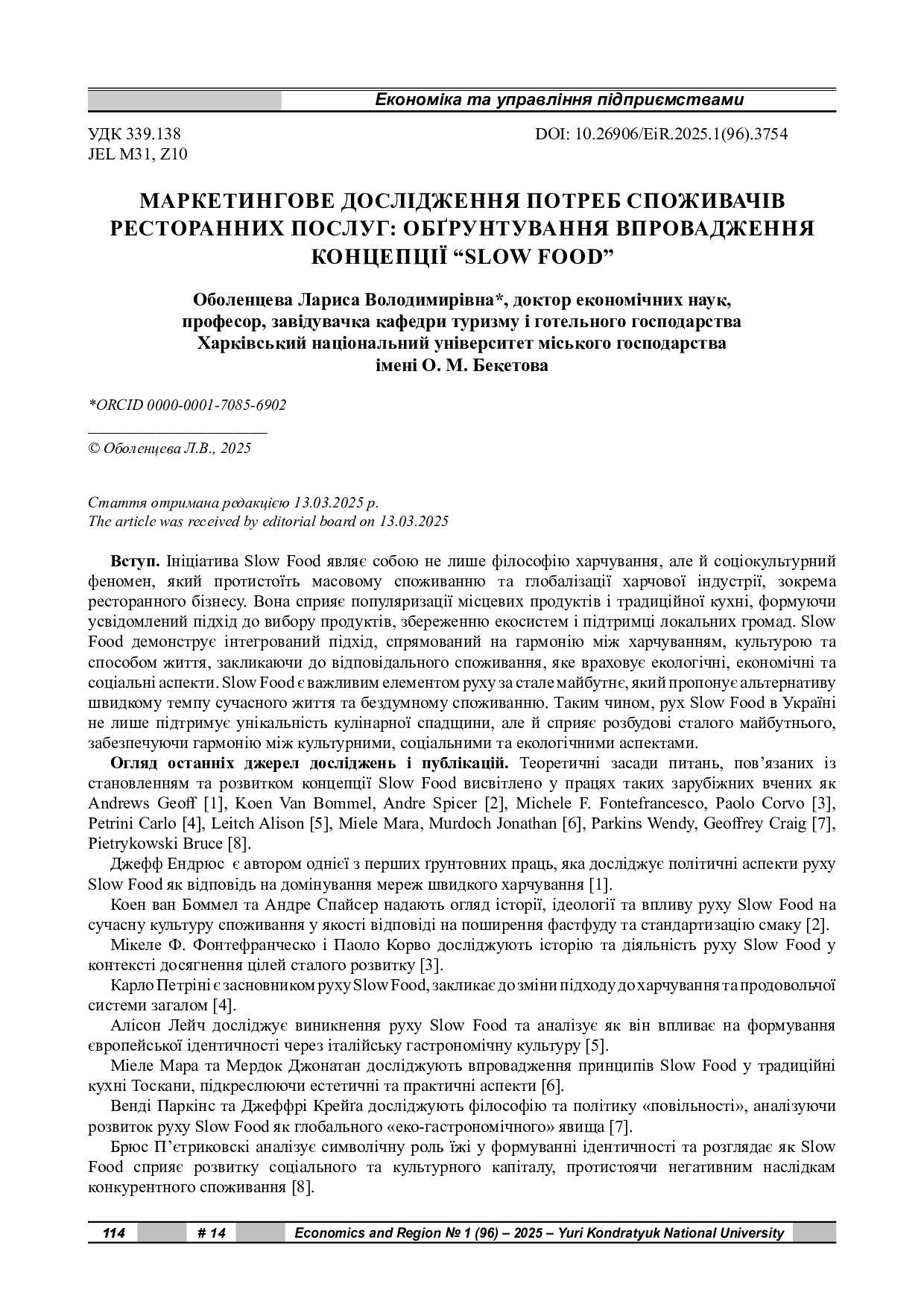 Економіка та управління підприємствами

УДК 339.138
JEL M31, Z10

DOI: 10.26906/EiR.2025.1(96).3754

МАРКЕТИНГОВЕ ДОСЛІДЖЕННЯ ПОТРЕБ СПОЖИВАЧІВ РЕСТОРАННИХ ПОСЛУГ: ОБҐРУНТУВАННЯ ВПРОВАДЖЕННЯ КОНЦЕПЦІЇ “SLOW FOOD”

Оболенцева Лариса Володимирівна*, доктор економічних наук, професор, завідувачка кафедри туризму і готельного господарства Харківський національний університет міського господарства імені О. М. Бекетова

*ORCID 0000-0001-7085-6902

© Оболенцева Л.В., 2025

Стаття отримана редакцією 13.03.2025 р.
The article was received by editorial board on 13.03.2025

Вступ. Ініціатива Slow Food являє собою не лише філософію харчування, але й соціокультурний феномен, який протистоїть масовому споживанню та глобалізації харчової індустрії, зокрема ресторанного бізнесу. Вона сприяє популяризації місцевих продуктів і традиційної кухні, формуючи усвідомлений підхід до вибору продуктів, збереженню екосистем і підтримці локальних громад. Slow Food демонструє інтегрований підхід, спрямований на гармонію між харчуванням, культурою та способом життя, закликаючи до відповідального споживання, яке враховує екологічні, економічні та соціальні аспекти. Slow Food є важливим елементом руху за стале майбутнє, який пропонує альтернативу швидкому темпу сучасного життя та бездумному споживанню. Таким чином, рух Slow Food в Україні не лише підтримує унікальність кулінарної спадщини, але й сприяє розбудові сталого майбутнього, забезпечуючи гармонію між культурними, соціальними та екологічними аспектами.

Огляд останніх джерел досліджень і публікацій. Теоретичні засади питань, пов’язаних із становленням та розвитком концепції Slow Food висвітлено у працях таких зарубіжних вчених як Andrews Geoff [1], Koen Van Bommel, Andre Spicer [2], Michele F. Fontefrancesco, Paolo Corvo [3], Petrini Carlo [4], Leitch Alison [5], Miele Mara, Murdoch Jonathan [6], Parkins Wendy, Geoffrey Craig [7], Pietrykowski Bruce [8].

Джефф Ендрюс є автором однієї з перших ґрунтовних праць, яка досліджує політичні аспекти руху Slow Food як відповідь на домінування мереж швидкого харчування [1].

Коен ван Боммел та Андре Спайсер надають огляд історії, ідеології та впливу руху Slow Food на сучасну культуру споживання у якості відповіді на поширення фастфуду та стандартизацію смаку [2].

Мікеле Ф. Фонтефранческо і Паоло Корво досліджують історію та діяльність руху Slow Food у контексті досягнення цілей сталого розвитку [3].

Карло Петріні є засновником руху Slow Food, закликає до зміни підходу до харчування та продовольчої системи загалом [4].

Алісон Лейч досліджує виникнення руху Slow Food та аналізує як він впливає на формування європейської ідентичності через італійську гастрономічну культуру [5].

Міеле Мара та Мердок Джонатан досліджують впровадження принципів Slow Food у традиційні кухні Тоскани, підкреслюючи естетичні та практичні аспекти [6].

Венді Паркінс та Джеффрі Крейга досліджують філософію та політику «повільності», аналізуючи розвиток руху Slow Food як глобального «еко-гастрономічного» явища [7].

Брюс П’єтриковскі аналізує символічну роль їжі у формуванні ідентичності та розглядає як Slow Food сприяє розвитку соціального та культурного капіталу, протистоячи негативним наслідкам конкурентного споживання [8].

114 # 14 Economics and Region № 1 (96) – 2025 – Yuri Kondratyuk National University